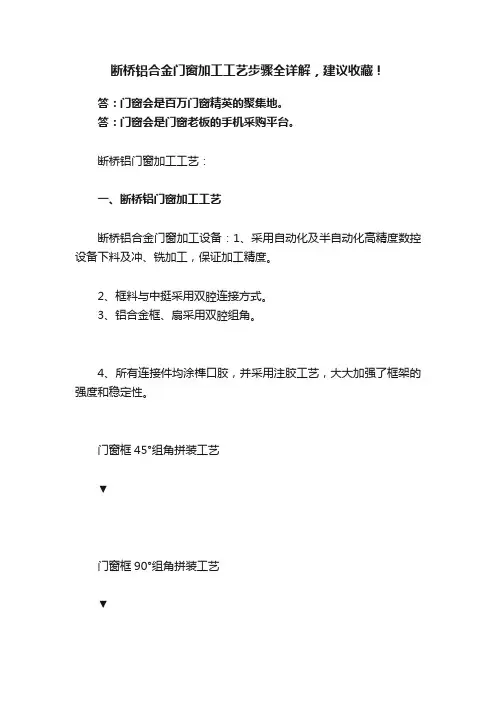 断桥铝合金门窗加工工艺步骤全详解，建议收藏！

答：门窗会是百万门窗精英的聚集地。
答：门窗会是门窗老板的手机采购平台。

断桥铝门窗加工工艺：

一、断桥铝门窗加工工艺

断桥铝合金门窗加工设备：1、采用自动化及半自动化高精度数控设备下料及冲、铣加工，保证加工精度。

2、框料与中挺采用双腔连接方式。
3、铝合金框、扇采用双腔组角。

4、所有连接件均涂榫口胶，并采用注胶工艺，大大加强了框架的强度和稳定性。

门窗框 45°组角拼装工艺

▼

门窗框 90°组角拼装工艺

▼